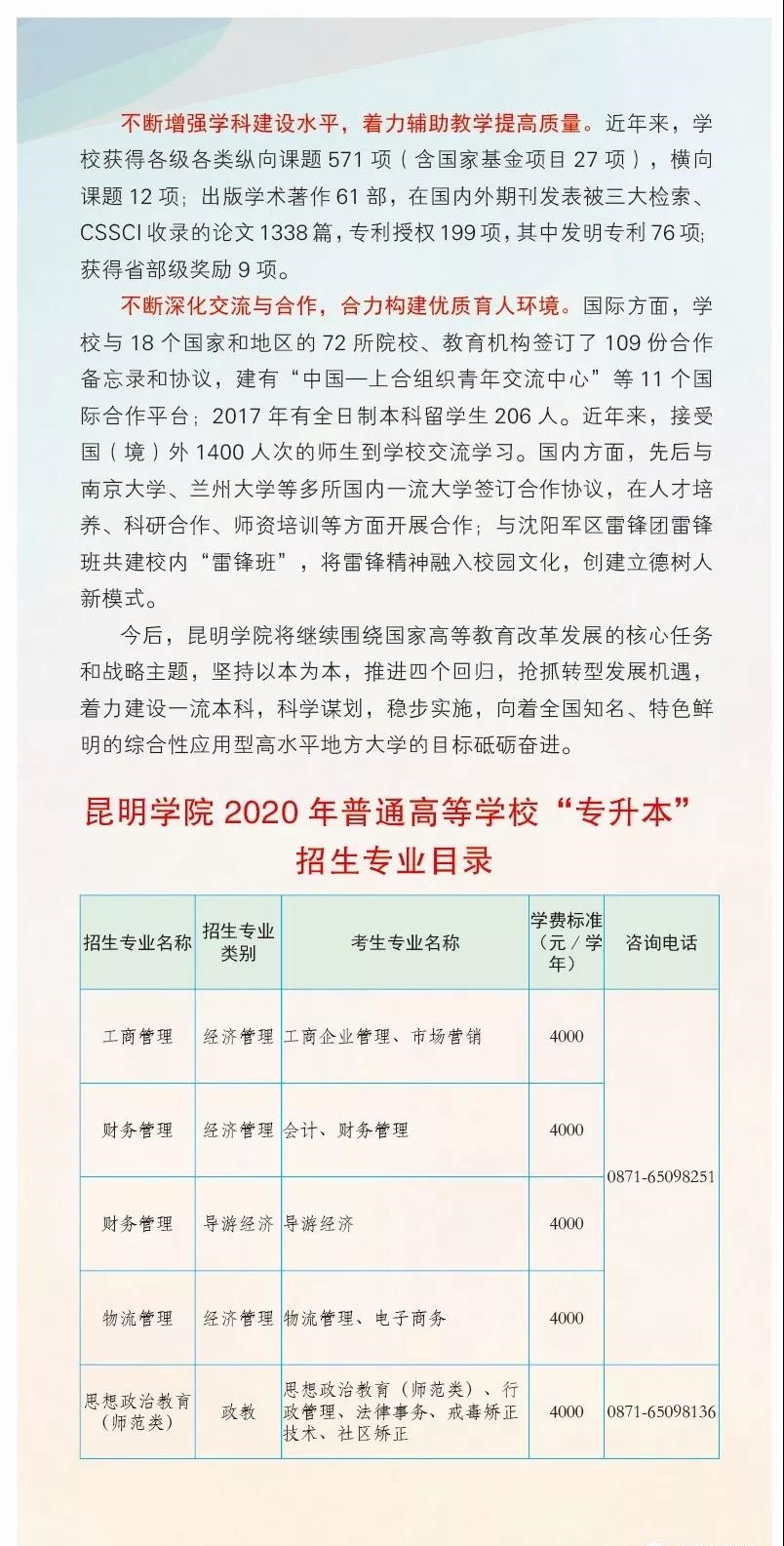 不断增强学科建设水平，着力辅助教学提高质量。近年来，学校获得各级各类纵向课题 571 项（含国家基金项目 27 项），横向课题 12 项；出版学术著作 61 部，在国内外期刊发表被三大检索、CSSCI 收录的论文 1338 篇，专利授权 199 项，其中发明专利 76 项；获得省部级奖励 9 项。

不断深化交流与合作，合力构建优质育人环境。国际方面，学校与 18 个国家和地区的 72 所院校、教育机构签订了 109 份合作备忘录和协议，建有“中国—上合组织青年交流中心”等 11 个国际合作平台；2017 年有全日制本科留学生 206 人。近年来，接受国（境）外 1400 人次的师生到学校交流学习。国内方面，先后与南京大学、兰州大学等多所国内一流大学签订合作协议，在人才培养、科研合作、师资培训等方面开展合作；与沈阳军区雷锋团雷锋班共建校内“雷锋班”，将雷锋精神融入校园文化，创建立德树人新模式。

今后，昆明学院将继续围绕国家高等教育改革发展的核心任务和战略主题，坚持以本为本，推进四个回归，抢抓转型发展机遇，着力建设一流本科，科学谋划，稳步实施，向着全国知名、特色鲜明的综合性应用型高水平地方大学的目标砥砺奋进。

昆明学院 2020 年普通高等学校“专升本”招生专业目录

| 招生专业名称 | 招生专业类别 | 考生专业名称 | 学费标准（元/学年） | 咨询电话 |
|---|---|---|---|---|
| 工商管理 | 经济管理 | 工商企业管理、市场营销 | 4000 | 0871-65098251 |
| 财务管理 | 经济管理 | 会计、财务管理 | 4000 | |
| 财务管理 | 导游经济 | 导游经济 | 4000 | |
| 物流管理 | 经济管理 | 物流管理、电子商务 | 4000 | |
| 思想政治教育（师范类） | 政教 | 思想政治教育（师范类）、行政管理、法律事务、戒毒矫正技术、社区矫正 | 4000 | 0871-65098136 |